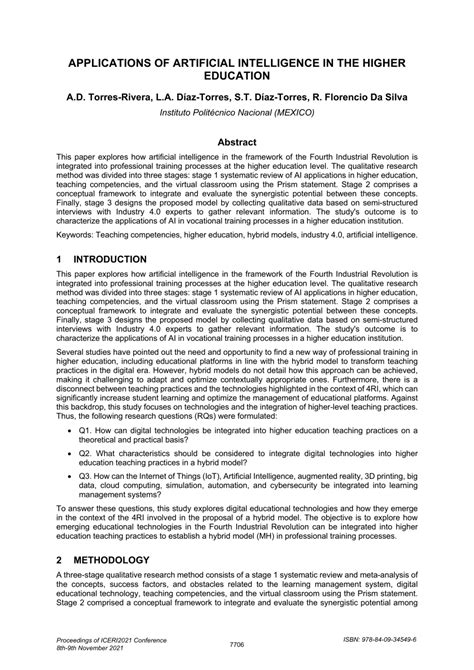 APPLICATIONS OF ARTIFICIAL INTELLIGENCE IN THE HIGHER EDUCATION

A.D. Torres-Rivera, L.A. Díaz-Torres, S.T. Díaz-Torres, R. Florencio Da Silva

Instituto Politécnico Nacional (MEXICO)

Abstract

This paper explores how artificial intelligence in the framework of the Fourth Industrial Revolution is integrated into professional training processes at the higher education level. The qualitative research method was divided into three stages: stage 1 systematic review of AI applications in higher education, teaching competencies, and the virtual classroom using the Prism statement. Stage 2 comprises a conceptual framework to integrate and evaluate the synergistic potential between these concepts. Finally, stage 3 designs the proposed model by collecting qualitative data based on semi-structured interviews with Industry 4.0 experts to gather relevant information. The study's outcome is to characterize the applications of AI in vocational training processes in a higher education institution.

Keywords: Teaching competencies, higher education, hybrid models, industry 4.0, artificial intelligence.

1 INTRODUCTION

This paper explores how artificial intelligence in the framework of the Fourth Industrial Revolution is integrated into professional training processes at the higher education level. The qualitative research method was divided into three stages: stage 1 systematic review of AI applications in higher education, teaching competencies, and the virtual classroom using the Prism statement. Stage 2 comprises a conceptual framework to integrate and evaluate the synergistic potential between these concepts. Finally, stage 3 designs the proposed model by collecting qualitative data based on semi-structured interviews with Industry 4.0 experts to gather relevant information. The study's outcome is to characterize the applications of AI in vocational training processes in a higher education institution.

Several studies have pointed out the need and opportunity to find a new way of professional training in higher education, including educational platforms in line with the hybrid model to transform teaching practices in the digital era. However, hybrid models do not detail how this approach can be achieved, making it challenging to adapt and optimize contextually appropriate ones. Furthermore, there is a disconnect between teaching practices and the technologies highlighted in the context of 4RI, which can significantly increase student learning and optimize the management of educational platforms. Against this backdrop, this study focuses on technologies and the integration of higher-level teaching practices. Thus, the following research questions (RQs) were formulated:

• Q1. How can digital technologies be integrated into higher education teaching practices on a theoretical and practical basis?
• Q2. What characteristics should be considered to integrate digital technologies into higher education teaching practices in a hybrid model?
• Q3. How can the Internet of Things (IoT), Artificial Intelligence, augmented reality, 3D printing, big data, cloud computing, simulation, automation, and cybersecurity be integrated into learning management systems?

To answer these questions, this study explores digital educational technologies and how they emerge in the context of the 4RI involved in the proposal of a hybrid model. The objective is to explore how emerging educational technologies in the Fourth Industrial Revolution can be integrated into higher education teaching practices to establish a hybrid model (MH) in professional training processes.

2 METHODOLOGY

A three-stage qualitative research method consists of a stage 1 systematic review and meta-analysis of the concepts, success factors, and obstacles related to the learning management system, digital educational technology, teaching competencies, and the virtual classroom using the Prism statement. Stage 2 comprised a conceptual framework to integrate and evaluate the synergistic potential among

Proceedings of ICERI2021 Conference
8th-9th November 2021

7706

ISBN: 978-84-09-34549-6